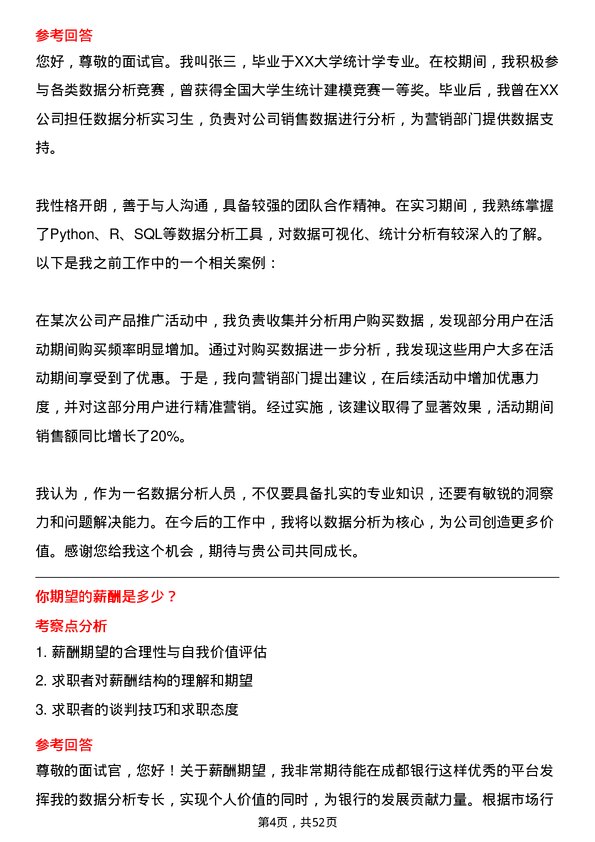 参考回答
您好，尊敬的面试官。我叫张三，毕业于XX大学统计学专业。在校期间，我积极参与各类数据分析竞赛，曾获得全国大学生统计建模竞赛一等奖。毕业后，我曾在XX公司担任数据分析实习生，负责对公司销售数据进行分析，为营销部门提供数据支持。

我性格开朗，善于与人沟通，具备较强的团队合作精神。在实习期间，我熟练掌握了Python、R、SQL等数据分析工具，对数据可视化、统计分析有较深入的了解。以下是我之前工作中的一个相关案例：

在某次公司产品推广活动中，我负责收集并分析用户购买数据，发现部分用户在活动期间购买频率明显增加。通过对购买数据进一步分析，我发现这些用户大多在活动期间享受到了优惠。于是，我向营销部门提出建议，在后续活动中增加优惠力度，并对这部分用户进行精准营销。经过实施，该建议取得了显著效果，活动期间销售额同比增长了20%。

我认为，作为一名数据分析人员，不仅要具备扎实的专业知识，还要有敏锐的洞察力和问题解决能力。在今后的工作中，我将以数据分析为核心，为公司创造更多价值。感谢您给我这个机会，期待与贵公司共同成长。

你期望的薪酬是多少？
考察点分析
1. 薪酬期望的合理性与自我价值评估
2. 求职者对薪酬结构的理解和期望
3. 求职者的谈判技巧和求职态度
参考回答
尊敬的面试官，您好！关于薪酬期望，我非常期待能在成都银行这样优秀的平台发挥我的数据分析专长，实现个人价值的同时，为银行的发展贡献力量。根据市场行

第4页，共52页